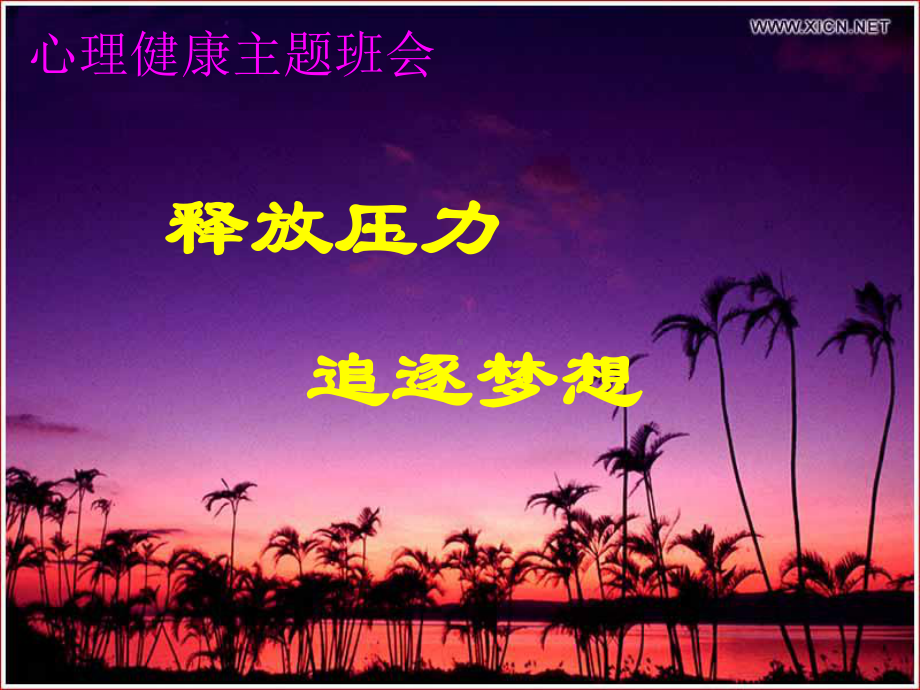 心理健康主题班会

WWW.XICN.NET

释放压力

追逐梦想